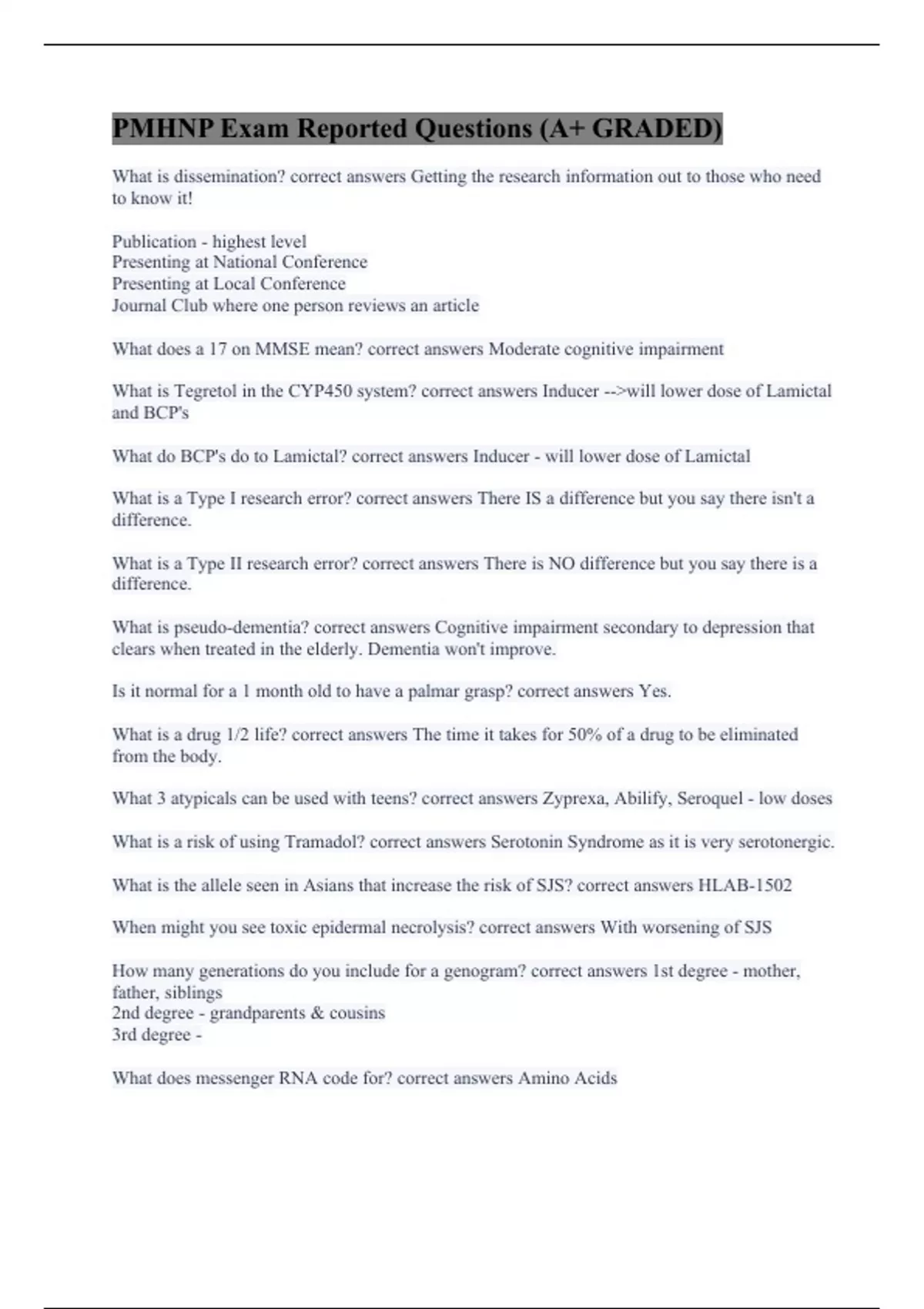 PMHNP Exam Reported Questions (A+ GRADED)

What is dissemination? correct answers Getting the research information out to those who need to know it!

Publication - highest level
Presenting at National Conference
Presenting at Local Conference
Journal Club where one person reviews an article

What does a 17 on MMSE mean? correct answers Moderate cognitive impairment

What is Tegretol in the CYP450 system? correct answers Inducer -->will lower dose of Lamictal and BCP's

What do BCP's do to Lamictal? correct answers Inducer - will lower dose of Lamictal

What is a Type I research error? correct answers There IS a difference but you say there isn't a difference.

What is a Type II research error? correct answers There is NO difference but you say there is a difference.

What is pseudo-dementia? correct answers Cognitive impairment secondary to depression that clears when treated in the elderly. Dementia won't improve.

Is it normal for a 1 month old to have a palmar grasp? correct answers Yes.

What is a drug 1/2 life? correct answers The time it takes for 50% of a drug to be eliminated from the body.

What 3 atypicals can be used with teens? correct answers Zyprexa, Abilify, Seroquel - low doses

What is a risk of using Tramadol? correct answers Serotonin Syndrome as it is very serotonergic.

What is the allele seen in Asians that increase the risk of SJS? correct answers HLAB-1502

When might you see toxic epidermal necrolysis? correct answers With worsening of SJS

How many generations do you include for a genogram? correct answers 1st degree - mother, father, siblings
2nd degree - grandparents & cousins
3rd degree -

What does messenger RNA code for? correct answers Amino Acids